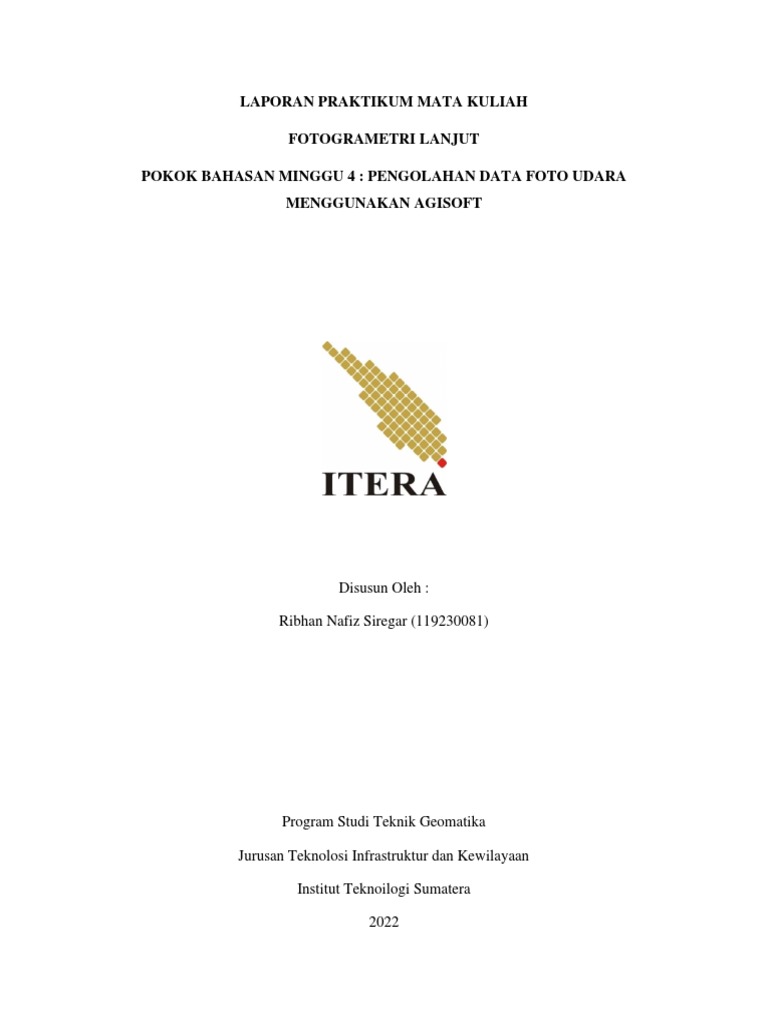 LAPORAN PRAKTIKUM MATA KULIAH

FOTOGRAMETRI LANJUT

POKOK BAHASAN MINGGU 4 : PENGOLAHAN DATA FOTO UDARA MENGGUNAKAN AGISOFT

ITERA

Disusun Oleh :

Ribhan Nafiz Siregar (119230081)

Program Studi Teknik Geomatika

Jurusan Teknolosi Infrastruktur dan Kewilayaan

Institut Teknoilogi Sumatera

2022